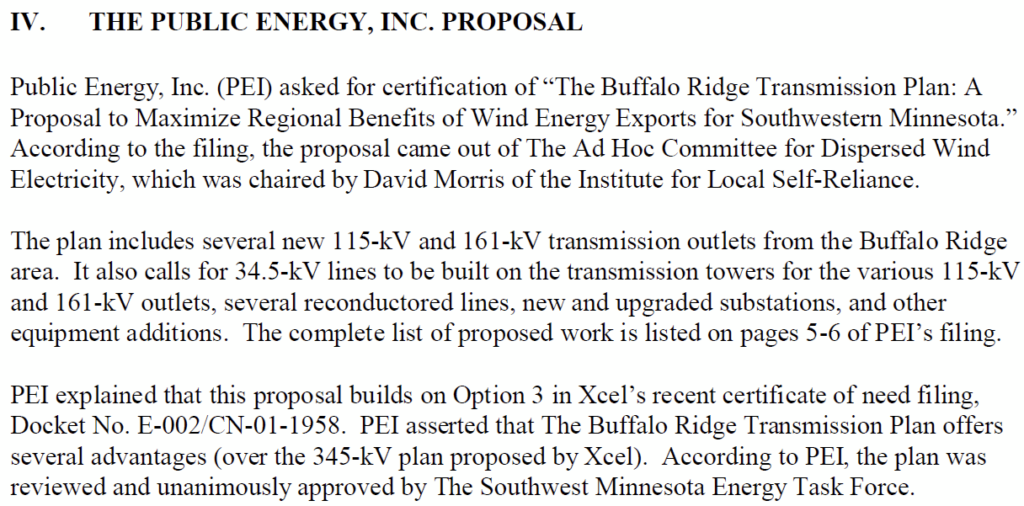 IV. THE PUBLIC ENERGY, INC. PROPOSAL

Public Energy, Inc. (PEI) asked for certification of “The Buffalo Ridge Transmission Plan: A Proposal to Maximize Regional Benefits of Wind Energy Exports for Southwestern Minnesota.” According to the filing, the proposal came out of The Ad Hoc Committee for Dispersed Wind Electricity, which was chaired by David Morris of the Institute for Local Self-Reliance.

The plan includes several new 115-kV and 161-kV transmission outlets from the Buffalo Ridge area. It also calls for 34.5-kV lines to be built on the transmission towers for the various 115-kV and 161-kV outlets, several reconductored lines, new and upgraded substations, and other equipment additions. The complete list of proposed work is listed on pages 5-6 of PEI’s filing.

PEI explained that this proposal builds on Option 3 in Xcel’s recent certificate of need filing, Docket No. E-002/CN-01-1958. PEI asserted that The Buffalo Ridge Transmission Plan offers several advantages (over the 345-kV plan proposed by Xcel). According to PEI, the plan was reviewed and unanimously approved by The Southwest Minnesota Energy Task Force.